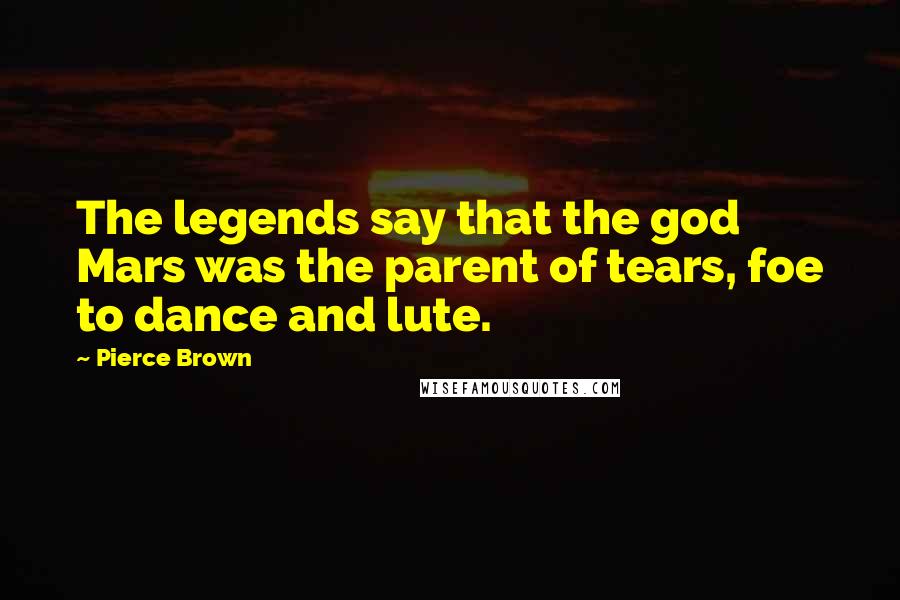 The legends say that the god Mars was the parent of tears, foe to dance and lute.

~ Pierce Brown

WISEFAMOUSQUOTES.COM